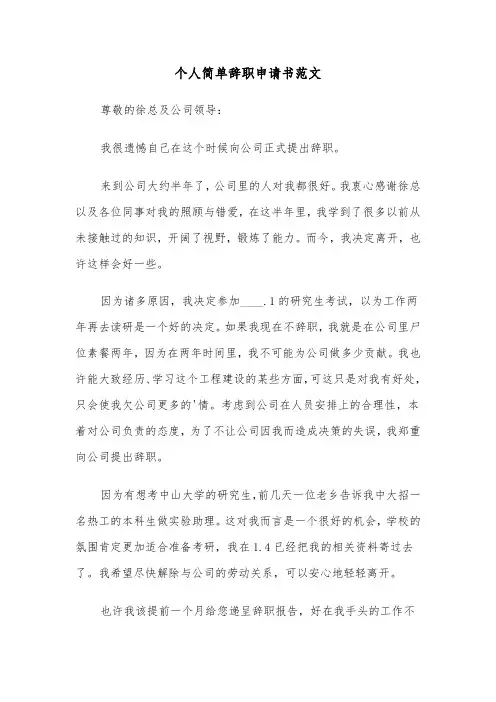 个人简单辞职申请书范文

尊敬的徐总及公司领导：

我很遗憾自己在这个时候向公司正式提出辞职。

来到公司大约半年了，公司里的人对我都很好。我衷心感谢徐总以及各位同事对我的照顾与错爱，在这半年里，我学到了很多以前从未接触过的知识，开阔了视野，锻炼了能力。而今，我决定离开，也许这样会好一些。

因为诸多原因，我决定参加____.1的研究生考试，以为工作两年再去读研是一个好的决定。如果我现在不辞职，我就是在公司里尸位素餐两年，因为在两年时间里，我不可能为公司做多少贡献。我也许能大致经历、学习这个工程建设的某些方面，可这只是对我有好处，只会使我欠公司更多的'情。考虑到公司在人员安排上的合理性，本着对公司负责的态度，为了不让公司因我而造成决策的失误，我郑重向公司提出辞职。

因为有想考中山大学的研究生，前几天一位老乡告诉我中大招一名热工的本科生做实验助理。这对我而言是一个很好的机会，学校的氛围肯定更加适合准备考研，我在1.4已经把我的相关资料寄过去了。我希望尽快解除与公司的劳动关系，可以安心地轻轻离开。

也许我该提前一个月给您递呈辞职报告，好在我手头的工作不